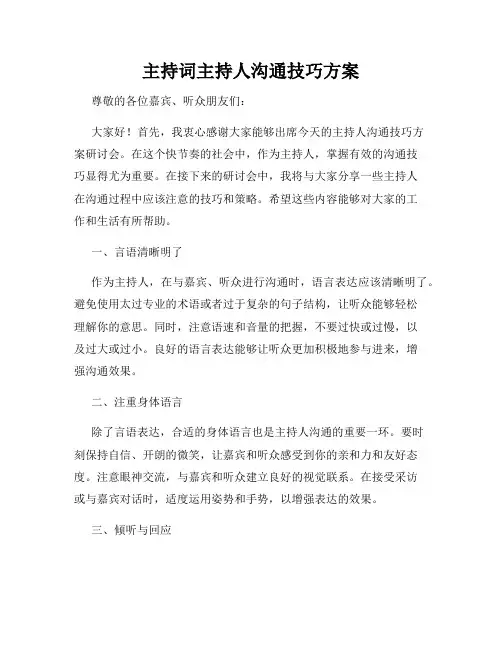 主持词主持人沟通技巧方案

尊敬的各位嘉宾、听众朋友们：

大家好！首先，我衷心感谢大家能够出席今天的主持人沟通技巧方案研讨会。在这个快节奏的社会中，作为主持人，掌握有效的沟通技巧显得尤为重要。在接下来的研讨会中，我将与大家分享一些主持人在沟通过程中应该注意的技巧和策略。希望这些内容能够对大家的工作和生活有所帮助。

一、言语清晰明了

作为主持人，在与嘉宾、听众进行沟通时，语言表达应该清晰明了。避免使用太过专业的术语或者过于复杂的句子结构，让听众能够轻松理解你的意思。同时，注意语速和音量的把握，不要过快或过慢，以及过大或过小。良好的语言表达能够让听众更加积极地参与进来，增强沟通效果。

二、注重身体语言

除了言语表达，合适的身体语言也是主持人沟通的重要一环。要时刻保持自信、开朗的微笑，让嘉宾和听众感受到你的亲和力和友好态度。注意眼神交流，与嘉宾和听众建立良好的视觉联系。在接受采访或与嘉宾对话时，适度运用姿势和手势，以增强表达的效果。

三、倾听与回应